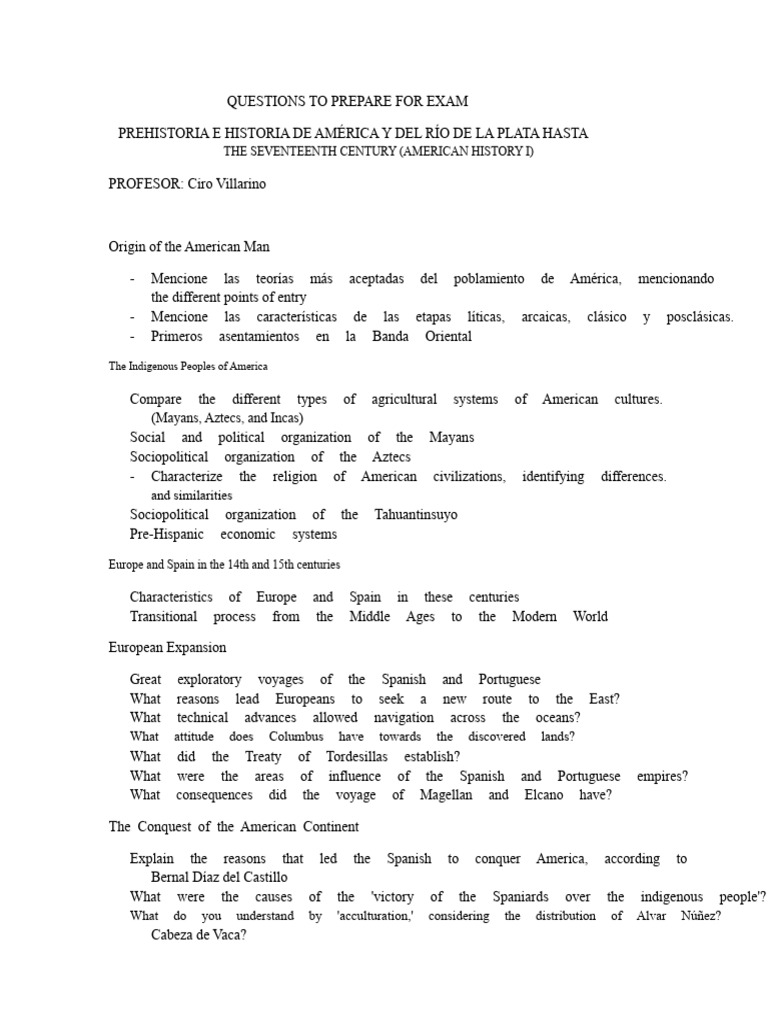 QUESTIONS TO PREPARE FOR EXAM

PREHISTORIA E HISTORIA DE AMÉRICA Y DEL RÍO DE LA PLATA HASTA
THE SEVENTEENTH CENTURY (AMERICAN HISTORY I)

PROFESOR: Ciro Villarino

Origin of the American Man

- Mencione las teorías más aceptadas del poblamiento de América, mencionando the different points of entry
- Mencione las características de las etapas líticas, arcaicas, clásico y posclásicas.
- Primeros asentamientos en la Banda Oriental

The Indigenous Peoples of America

Compare the different types of agricultural systems of American cultures. (Mayans, Aztecs, and Incas)
Social and political organization of the Mayans
Sociopolitical organization of the Aztecs
- Characterize the religion of American civilizations, identifying differences. and similarities
Sociopolitical organization of the Tahuantinsuyo
Pre-Hispanic economic systems

Europe and Spain in the 14th and 15th centuries

Characteristics of Europe and Spain in these centuries
Transitional process from the Middle Ages to the Modern World

European Expansion

Great exploratory voyages of the Spanish and Portuguese
What reasons lead Europeans to seek a new route to the East?
What technical advances allowed navigation across the oceans?
What attitude does Columbus have towards the discovered lands?
What did the Treaty of Tordesillas establish?
What were the areas of influence of the Spanish and Portuguese empires?
What consequences did the voyage of Magellan and Elcano have?

The Conquest of the American Continent

Explain the reasons that led the Spanish to conquer America, according to Bernal Díaz del Castillo
What were the causes of the 'victory of the Spaniards over the indigenous people'?
What do you understand by 'acculturation,' considering the distribution of Alvar Núñez? Cabeza de Vaca?